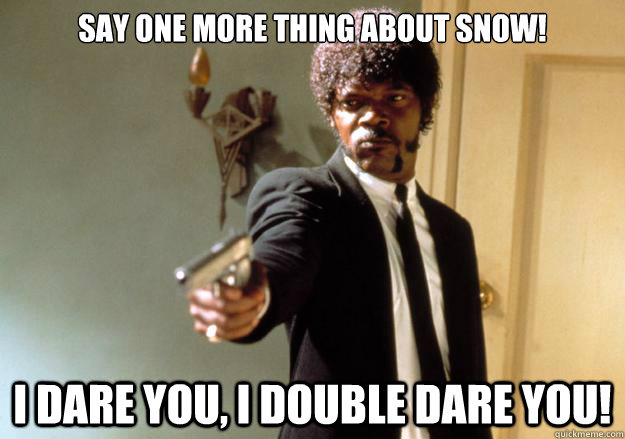 SAY ONE MORE THING ABOUT SNOW!

I DARE YOU, I DOUBLE DARE YOU!

quickmeme.com